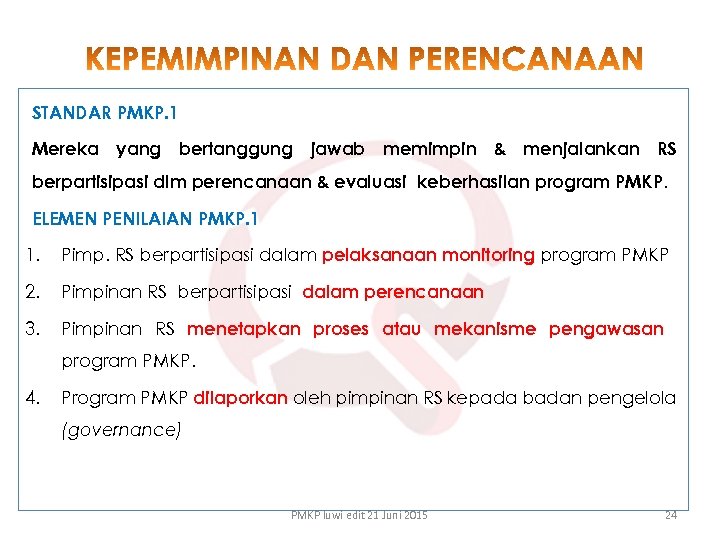 KEPEMIMPINAN DAN PERENCANAAN

STANDAR PMKP.1

Mereka yang bertanggung jawab memimpin & menjalankan RS berpartisipasi dlm perencanaan & evaluasi keberhasilan program PMKP.

ELEMEN PENILAIAN PMKP.1

1. Pimp. RS berpartisipasi dalam pelaksanaan monitoring program PMKP
2. Pimpinan RS berpartisipasi dalam perencanaan
3. Pimpinan RS menetapkan proses atau mekanisme pengawasan program PMKP.
4. Program PMKP dilaporkan oleh pimpinan RS kepada badan pengelola (governance)

PMKP luwi edit 21 Juni 2015

24